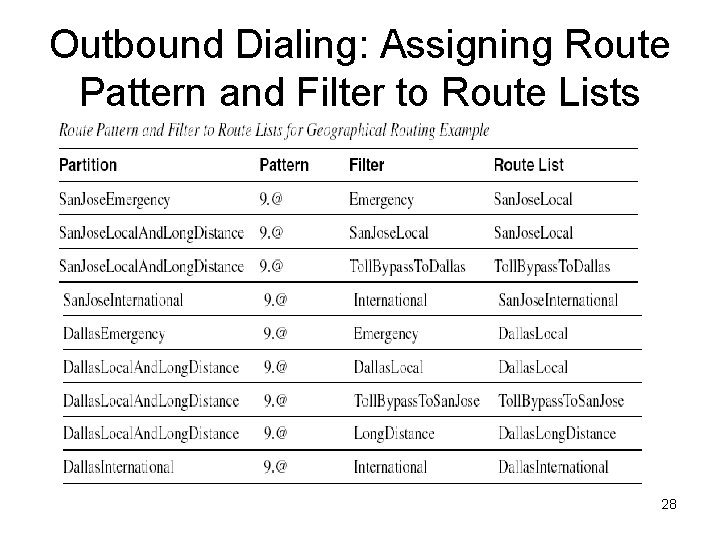 Outbound Dialing: Assigning Route Pattern and Filter to Route Lists

Route Pattern and Filter to Route Lists for Geographical Routing Example

| Partition | Pattern | Filter | Route List |
|---|---|---|---|
| SanJoseEmergency | 9.@ | Emergency | SanJoseLocal |
| SanJoseLocalAndLongDistance | 9.@ | SanJoseLocal | SanJoseLocal |
| SanJoseLocalAndLongDistance | 9.@ | TollBypassToDallas | TollBypassToDallas |
| SanJoseInternational | 9.@ | International | SanJoseInternational |
| DallasEmergency | 9.@ | Emergency | DallasLocal |
| DallasLocalAndLongDistance | 9.@ | DallasLocal | DallasLocal |
| DallasLocalAndLongDistance | 9.@ | TollBypassToSanJose | TollBypassToSanJose |
| DallasLocalAndLongDistance | 9.@ | LongDistance | DallasLongDistance |
| DallasInternational | 9.@ | International | DallasInternational |

28